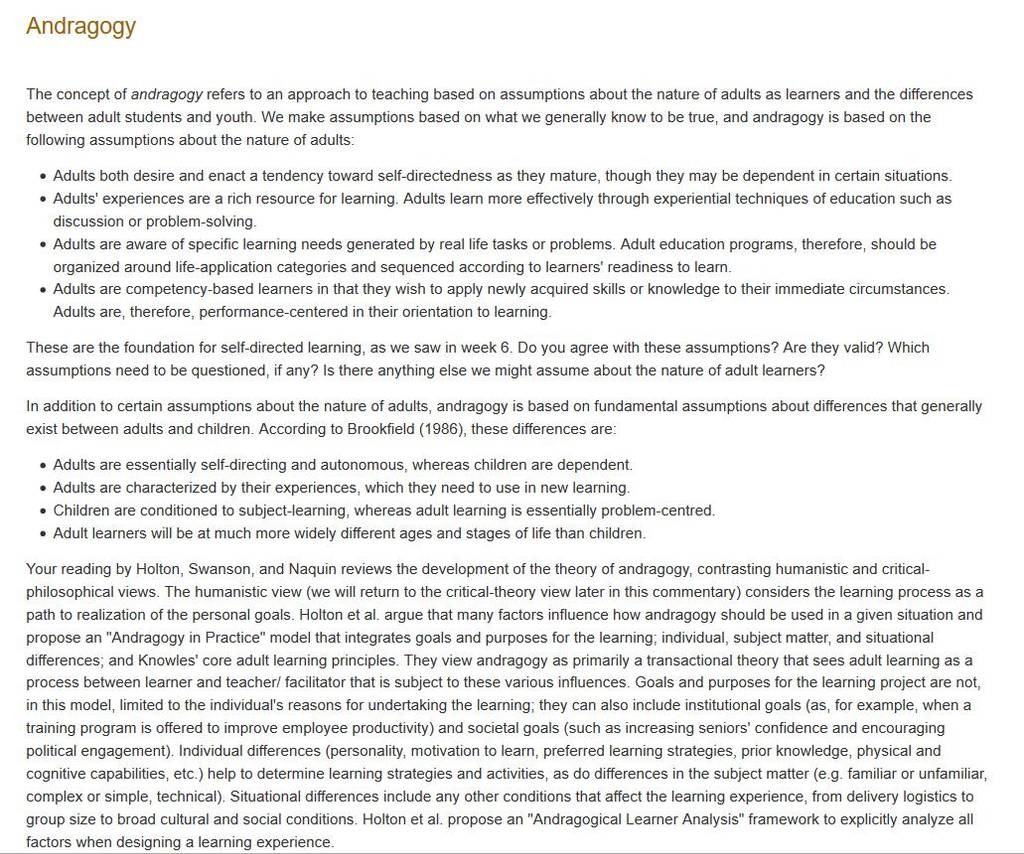 Andragogy

The concept of andragogy refers to an approach to teaching based on assumptions about the nature of adults as learners and the differences between adult students and youth. We make assumptions based on what we generally know to be true, and andragogy is based on the following assumptions about the nature of adults:

- Adults both desire and enact a tendency toward self-directedness as they mature, though they may be dependent in certain situations.
- Adults' experiences are a rich resource for learning. Adults learn more effectively through experiential techniques of education such as discussion or problem-solving.
- Adults are aware of specific learning needs generated by real life tasks or problems. Adult education programs, therefore, should be organized around life-application categories and sequenced according to learners' readiness to learn.
- Adults are competency-based learners in that they wish to apply newly acquired skills or knowledge to their immediate circumstances. Adults are, therefore, performance-centered in their orientation to learning.

These are the foundation for self-directed learning, as we saw in week 6. Do you agree with these assumptions? Are they valid? Which assumptions need to be questioned, if any? Is there anything else we might assume about the nature of adult learners?

In addition to certain assumptions about the nature of adults, andragogy is based on fundamental assumptions about differences that generally exist between adults and children. According to Brookfield (1986), these differences are:

- Adults are essentially self-directing and autonomous, whereas children are dependent.
- Adults are characterized by their experiences, which they need to use in new learning.
- Children are conditioned to subject-learning, whereas adult learning is essentially problem-centred.
- Adult learners will be at much more widely different ages and stages of life than children.

Your reading by Holton, Swanson, and Naquin reviews the development of the theory of andragogy, contrasting humanistic and critical-philosophical views. The humanistic view (we will return to the critical-theory view later in this commentary) considers the learning process as a path to realization of the personal goals. Holton et al. argue that many factors influence how andragogy should be used in a given situation and propose an "Andragogy in Practice" model that integrates goals and purposes for the learning; individual, subject matter, and situational differences; and Knowles' core adult learning principles. They view andragogy as primarily a transactional theory that sees adult learning as a process between learner and teacher/ facilitator that is subject to these various influences. Goals and purposes for the learning project are not, in this model, limited to the individual's reasons for undertaking the learning; they can also include institutional goals (as, for example, when a training program is offered to improve employee productivity) and societal goals (such as increasing seniors' confidence and encouraging political engagement). Individual differences (personality, motivation to learn, preferred learning strategies, prior knowledge, physical and cognitive capabilities, etc.) help to determine learning strategies and activities, as do differences in the subject matter (e.g. familiar or unfamiliar, complex or simple, technical). Situational differences include any other conditions that affect the learning experience, from delivery logistics to group size to broad cultural and social conditions. Holton et al. propose an "Andragogical Learner Analysis" framework to explicitly analyze all factors when designing a learning experience.